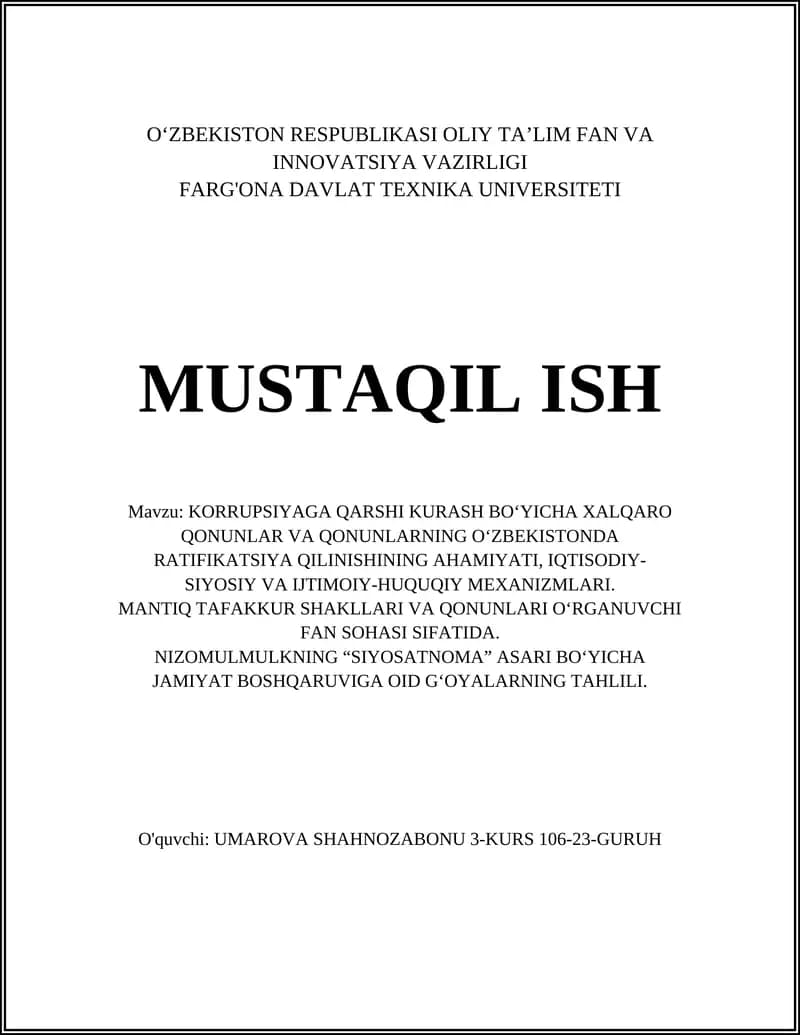 O‘ZBEKISTON RESPUBLIKASI OLIY TA’LIM FAN VA INNOVATSIYA VAZIRLIGI
FARG'ONA DAVLAT TEXNIKA UNIVERSITETI

MUSTAQIL ISH

Mavzu: KORRUPSIYAGA QARSHI KURASH BO‘YICHA XALQARO QONUNLAR VA QONUNLARNING O‘ZBEKISTONDA RATIFIKATSIYA QILINISHINING AHAMIYATI, IQTISODIY-SIYOSIY VA IJTIMOIY-HUQUQIY MEXANIZMLARI.
MANTIQ TAFAKKUR SHAKLLARI VA QONUNLARI O‘RGANUVCHI FAN SOHASI SIFATIDA.
NIZOMULMULKNING “SIYOSATNOMA” ASARI BO‘YICHA JAMIYAT BOSHQARUVIGA OID G‘OYALARNING TAHLILI.

O'quvchi: UMAROVA SHAHNOZABONU 3-KURS 106-23-GURUH